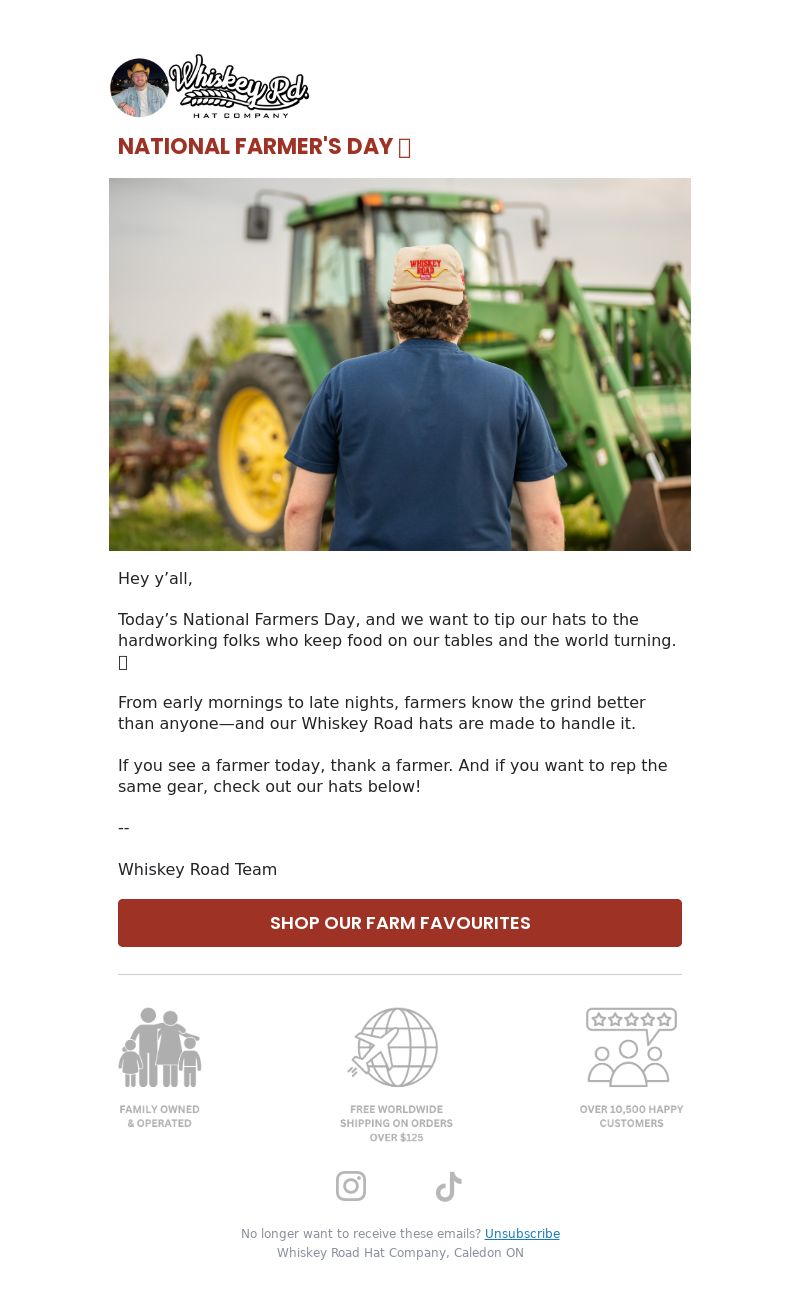 Whiskey Rd.
HAT COMPANY

NATIONAL FARMER'S DAY 

WHISKEY ROAD

Hey y’all,

Today’s National Farmers Day, and we want to tip our hats to the hardworking folks who keep food on our tables and the world turning. 

From early mornings to late nights, farmers know the grind better than anyone—and our Whiskey Road hats are made to handle it.

If you see a farmer today, thank a farmer. And if you want to rep the same gear, check out our hats below!

--

Whiskey Road Team

SHOP OUR FARM FAVOURITES

FAMILY OWNED & OPERATED

FREE WORLDWIDE SHIPPING ON ORDERS OVER $125

OVER 10,500 HAPPY CUSTOMERS

No longer want to receive these emails? Unsubscribe
Whiskey Road Hat Company, Caledon ON